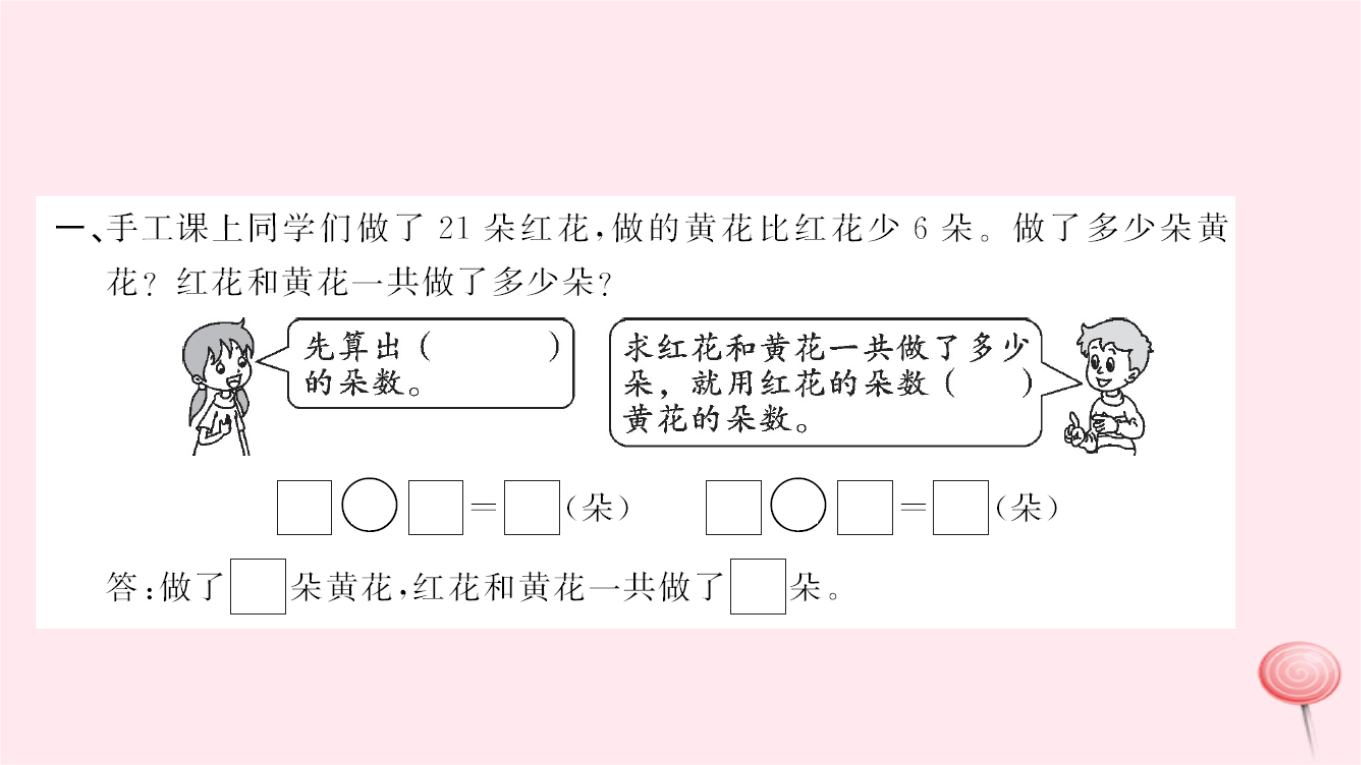 一、手工课上同学们做了 21 朵红花，做的黄花比红花少 6 朵。做了多少朵黄花？红花和黄花一共做了多少朵？

先算出（　　　）的朵数。

求红花和黄花一共做了多少朵，就用红花的朵数（　　）黄花的朵数。

□○□=□（朵）　　□○□=□（朵）

答：做了□朵黄花，红花和黄花一共做了□朵。